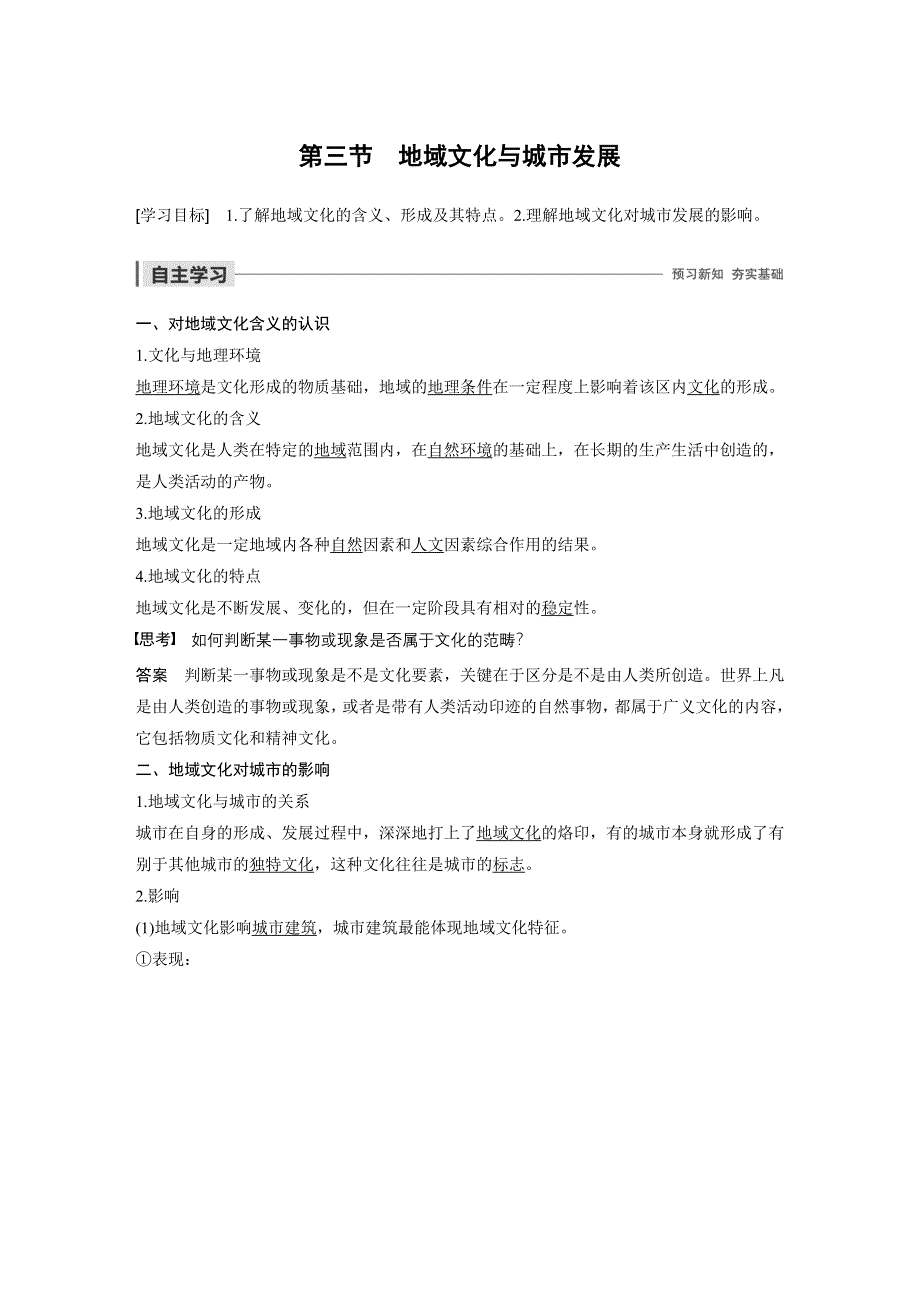 第三节　地域文化与城市发展

[学习目标]　1.了解地域文化的含义、形成及其特点。2.理解地域文化对城市发展的影响。

自主学习　预习新知　夯实基础

一、对地域文化含义的认识

1.文化与地理环境

地理环境是文化形成的物质基础，地域的地理条件在一定程度上影响着该区内文化的形成。

2.地域文化的含义

地域文化是人类在特定的地域范围内，在自然环境的基础上，在长期的生产生活中创造的，是人类活动的产物。

3.地域文化的形成

地域文化是一定地域内各种自然因素和人文因素综合作用的结果。

4.地域文化的特点

地域文化是不断发展、变化的，但在一定阶段具有相对的稳定性。

【思考】　如何判断某一事物或现象是否属于文化的范畴？

答案　判断某一事物或现象是不是文化要素，关键在于区分是不是由人类所创造。世界上凡是由人类创造的事物或现象，或者是带有人类活动印迹的自然事物，都属于广义文化的内容，它包括物质文化和精神文化。

二、地域文化对城市的影响

1.地域文化与城市的关系

城市在自身的形成、发展过程中，深深地打上了地域文化的烙印，有的城市本身就形成了有别于其他城市的独特文化，这种文化往往是城市的标志。

2.影响

(1)地域文化影响城市建筑，城市建筑最能体现地域文化特征。

①表现：